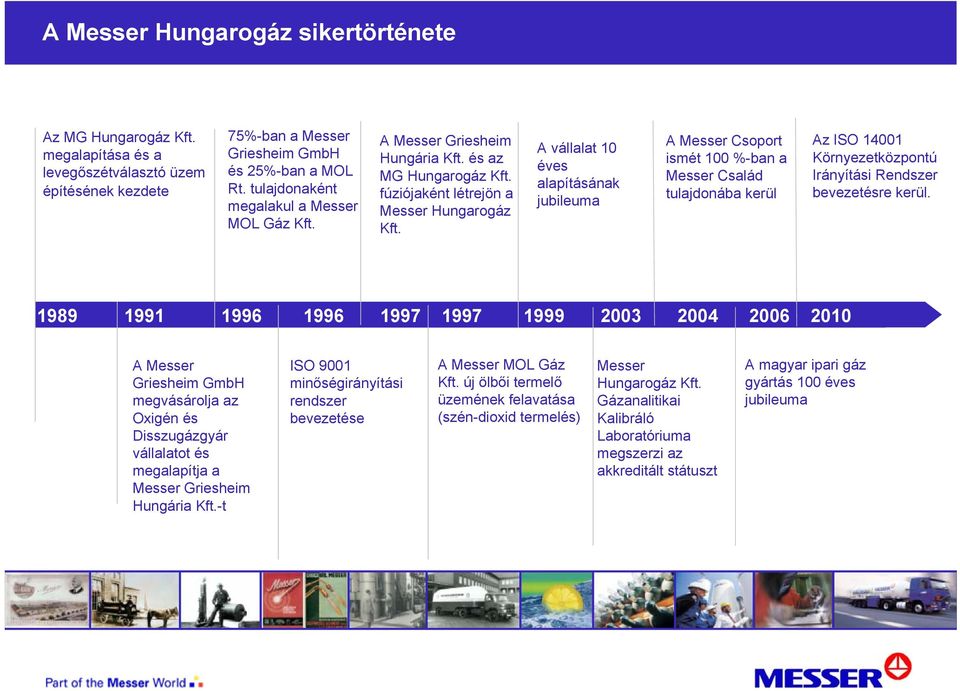 A Messer Hungarogáz sikertörténete

Az MG Hungarogáz Kft. megalapítása és a levegőszétválasztó üzem építésének kezdete

75%-ban a Messer Griesheim GmbH és 25%-ban a MOL Rt. tulajdonaként megalakul a Messer MOL Gáz Kft.

A Messer Griesheim Hungária Kft. és az MG Hungarogáz Kft. fúziójaként létrejön a Messer Hungarogáz Kft.

A vállalat 10 éves alapításának jubileuma

A Messer Csoport ismét 100 %-ban a Messer Család tulajdonába kerül

Az ISO 14001 Környezetközpontú Irányítási Rendszer bevezetésre kerül.

1989 1991 1996 1996 1997 1997 1999 2003 2004 2006 2010

A Messer Griesheim GmbH megvásárolja az Oxigén és Disszugázgyár vállalatot és megalapítja a Messer Griesheim Hungária Kft.-t

ISO 9001 minőségirányítási rendszer bevezetése

A Messer MOL Gáz Kft. új ölbői termelő üzemének felavatása (szén-dioxid termelés)

Messer Hungarogáz Kft. Gázanalitikai Kalibráló Laboratóriuma megszerzi az akkreditált státuszt

A magyar ipari gáz gyártás 100 éves jubileuma

Part of the Messer World

MESSER